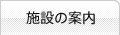 施設の案内